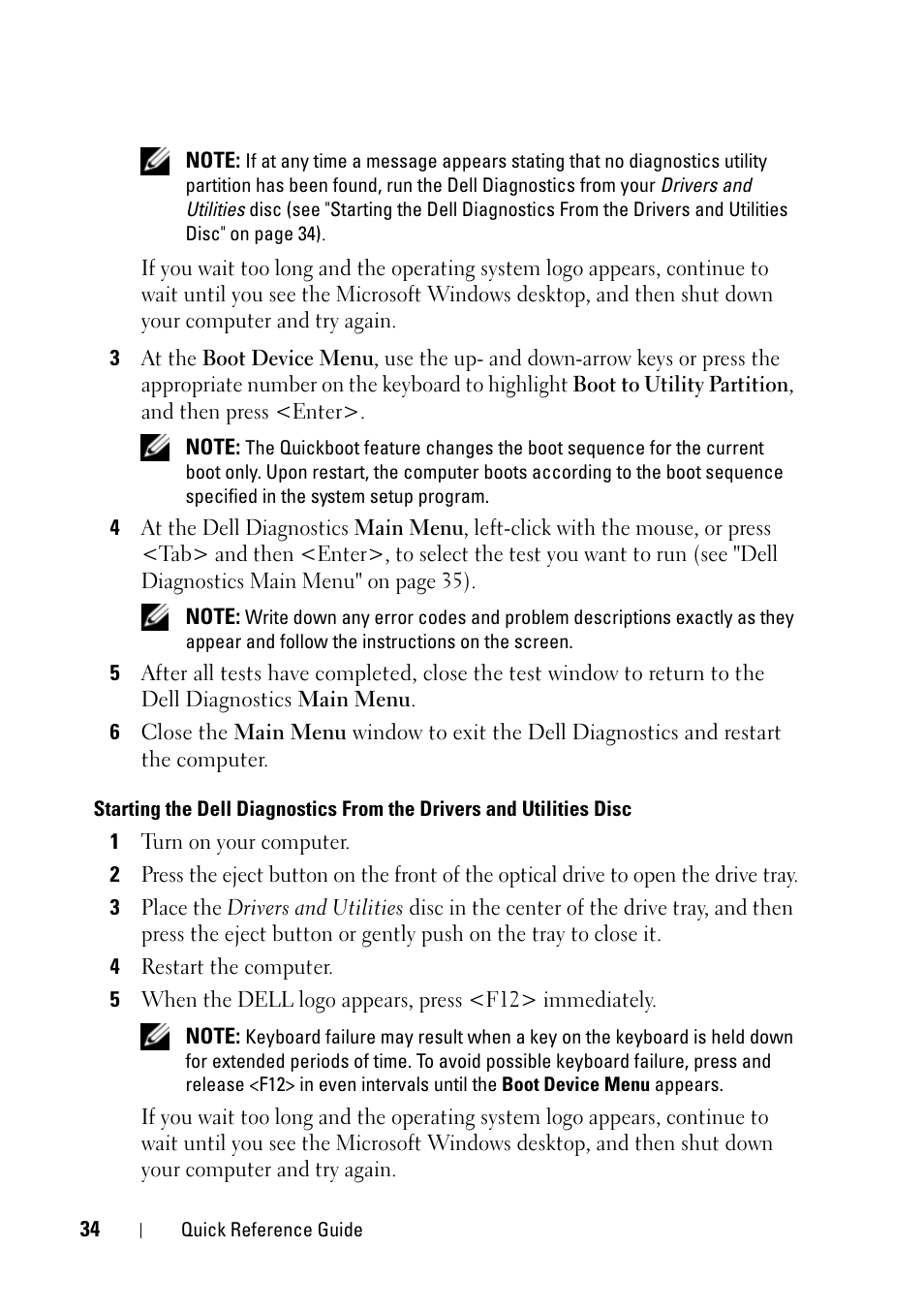 NOTE: If at any time a message appears stating that no diagnostics utility partition has been found, run the Dell Diagnostics from your Drivers and Utilities disc (see "Starting the Dell Diagnostics From the Drivers and Utilities Disc" on page 34).

If you wait too long and the operating system logo appears, continue to wait until you see the Microsoft Windows desktop, and then shut down your computer and try again.

3 At the Boot Device Menu, use the up- and down-arrow keys or press the appropriate number on the keyboard to highlight Boot to Utility Partition, and then press <Enter>.

NOTE: The Quickboot feature changes the boot sequence for the current boot only. Upon restart, the computer boots according to the boot sequence specified in the system setup program.

4 At the Dell Diagnostics Main Menu, left-click with the mouse, or press <Tab> and then <Enter>, to select the test you want to run (see "Dell Diagnostics Main Menu" on page 35).

NOTE: Write down any error codes and problem descriptions exactly as they appear and follow the instructions on the screen.

5 After all tests have completed, close the test window to return to the Dell Diagnostics Main Menu.

6 Close the Main Menu window to exit the Dell Diagnostics and restart the computer.

Starting the Dell Diagnostics From the Drivers and Utilities Disc

1 Turn on your computer.

2 Press the eject button on the front of the optical drive to open the drive tray.

3 Place the Drivers and Utilities disc in the center of the drive tray, and then press the eject button or gently push on the tray to close it.

4 Restart the computer.

5 When the DELL logo appears, press <F12> immediately.

NOTE: Keyboard failure may result when a key on the keyboard is held down for extended periods of time. To avoid possible keyboard failure, press and release <F12> in even intervals until the Boot Device Menu appears.

If you wait too long and the operating system logo appears, continue to wait until you see the Microsoft Windows desktop, and then shut down your computer and try again.

34 | Quick Reference Guide